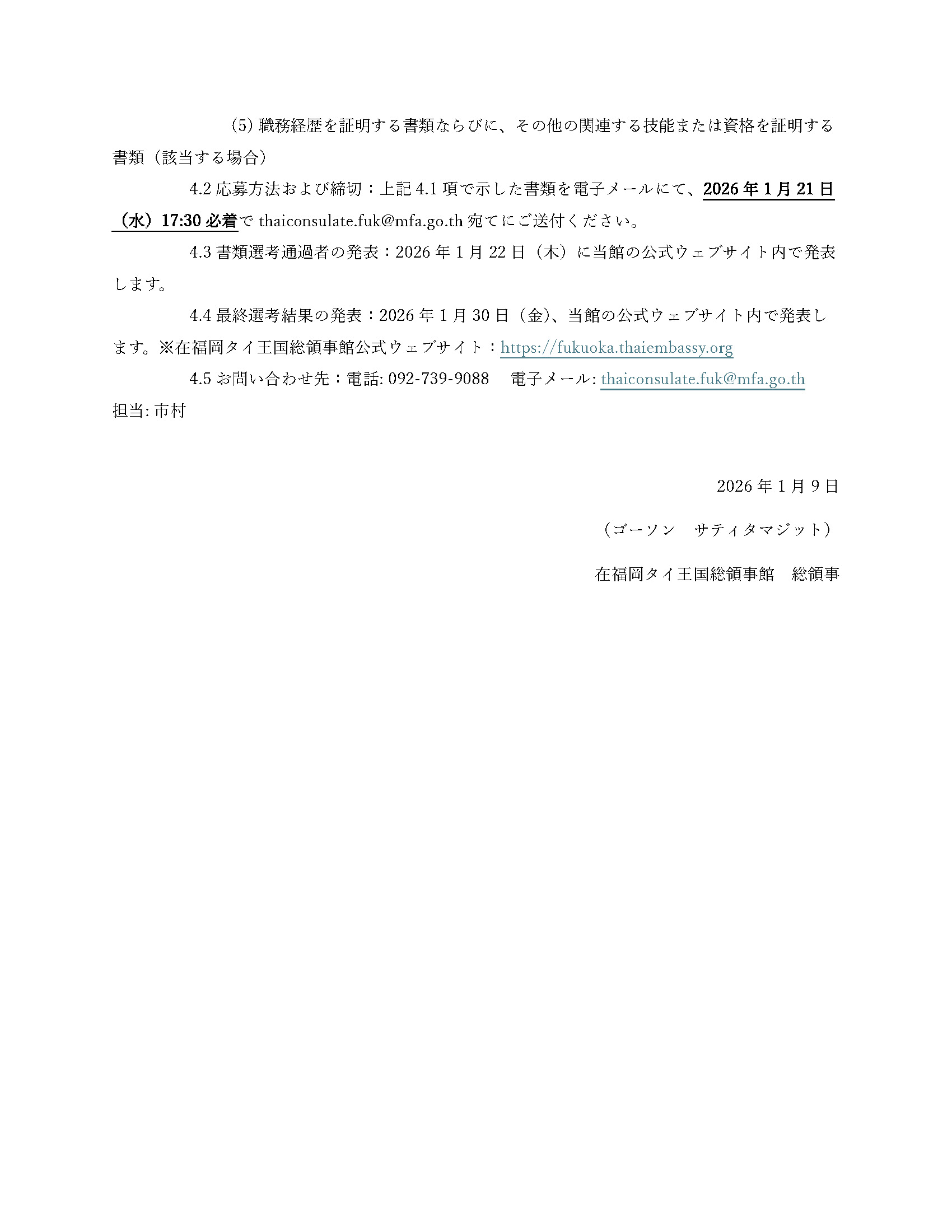 (5) 職務経歴を証明する書類ならびに、その他の関連する技能または資格を証明する書類（該当する場合）

4.2 応募方法および締切：上記 4.1 項で示した書類を電子メールにて、2026 年 1 月 21 日（水）17:30 必着で thaiconsulate.fuk@mfa.go.th 宛てにご送付ください。

4.3 書類選考通過者の発表：2026 年 1 月 22 日（木）に当館の公式ウェブサイト内で発表します。

4.4 最終選考結果の発表：2026 年 1 月 30 日（金)、当館の公式ウェブサイト内で発表します。※在福岡タイ王国総領事館公式ウェブサイト：https://fukuoka.thaiembassy.org

4.5 お問い合わせ先：電話: 092-739-9088　電子メール: thaiconsulate.fuk@mfa.go.th 担当: 市村

2026 年 1 月 9 日

（ゴーソン　サティタマジット）

在福岡タイ王国総領事館　総領事